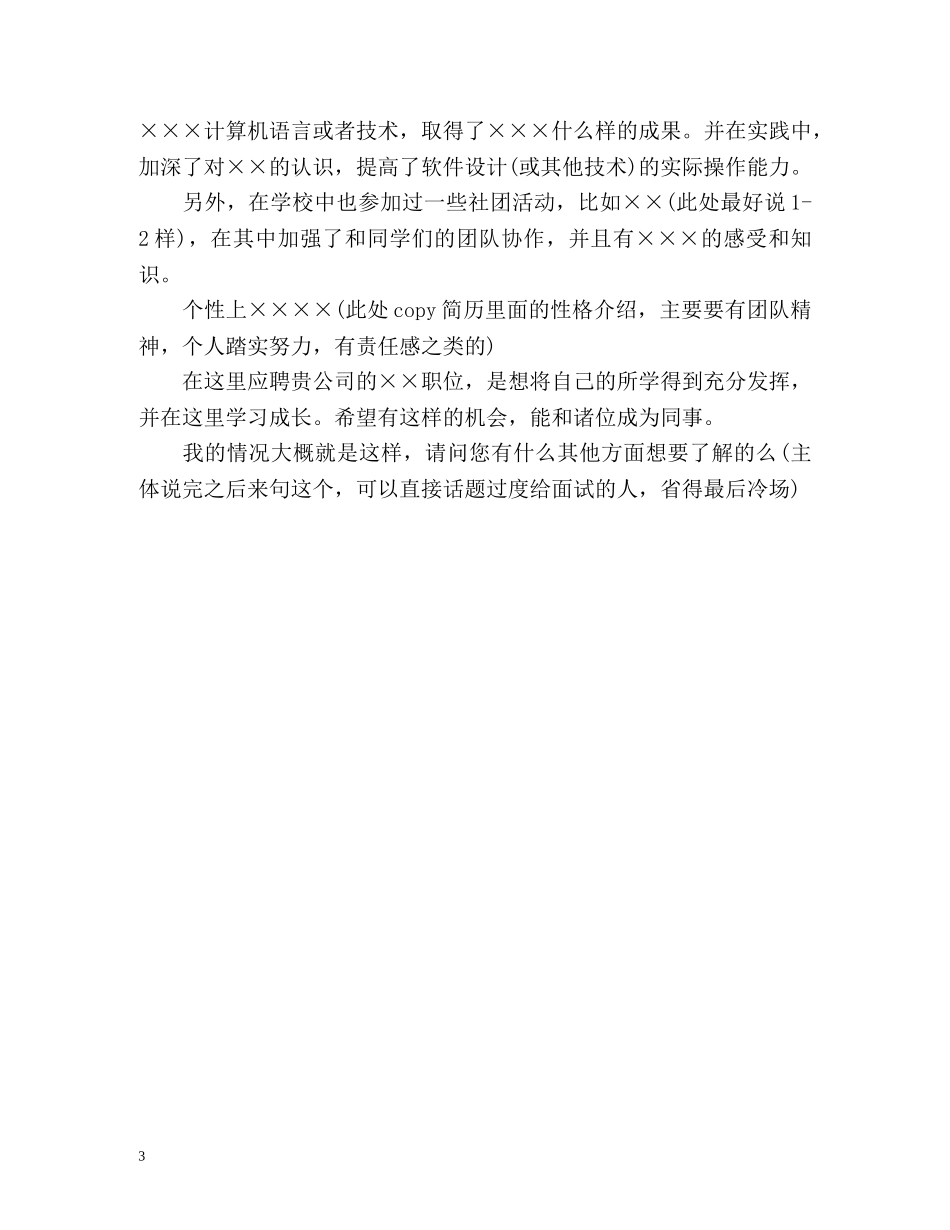 ×××计算机语言或者技术，取得了×××什么样的成果。并在实践中，加深了对××的认识，提高了软件设计(或其他技术)的实际操作能力。

另外，在学校中也参加过一些社团活动，比如××(此处最好说1-2样)，在其中加强了和同学们的团队协作，并且有×××的感受和知识。

个性上××××(此处copy简历里面的性格介绍，主要要有团队精神，个人踏实努力，有责任感之类的)

在这里应聘贵公司的××职位，是想将自己的所学得到充分发挥，并在这里学习成长。希望有这样的机会，能和诸位成为同事。

我的情况大概就是这样，请问您有什么其他方面想要了解的么(主体说完之后来句这个，可以直接话题过度给面试的人，省得最后冷场)

3